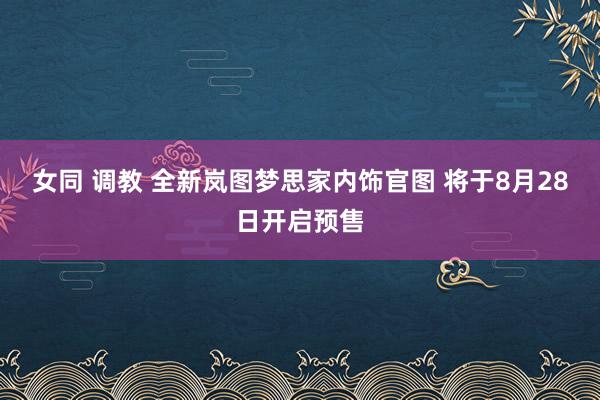 女同 调教 全新岚图梦思家内饰官图 将于8月28日开启预售